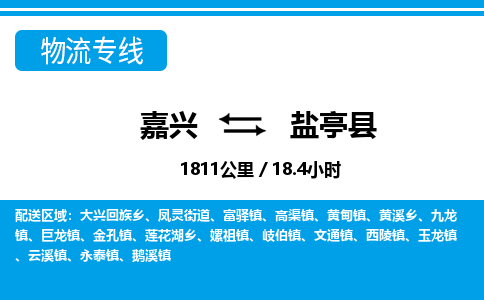 物流专线

嘉兴 盐亭县

1811公里 / 18.4小时

配送区域：大兴回族乡、凤灵街道、富驿镇、高渠镇、黄甸镇、黄溪乡、九龙镇、巨龙镇、金孔镇、莲花湖乡、嫘祖镇、岐伯镇、文通镇、西陵镇、玉龙镇、云溪镇、永泰镇、鹅溪镇